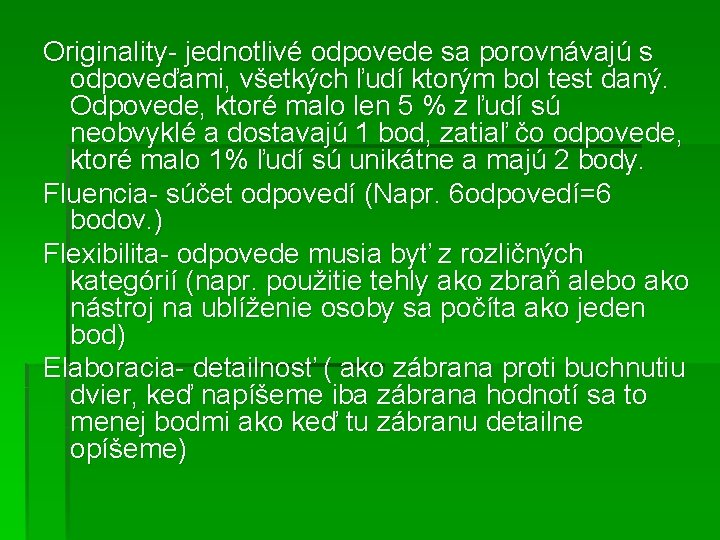 Originality- jednotlivé odpovede sa porovnávajú s odpoveďami, všetkých ľudí ktorým bol test daný. Odpovede, ktoré malo len 5 % z ľudí sú neobvyklé a dostavajú 1 bod, zatiaľ čo odpovede, ktoré malo 1% ľudí sú unikátne a majú 2 body.

Fluencia- súčet odpovedí (Napr. 6odpovedí=6 bodov.)

Flexibilita- odpovede musia byť z rozličných kategórií (napr. použitie tehly ako zbraň alebo ako nástroj na ublíženie osoby sa počíta ako jeden bod)

Elaboracia- detailnosť ( ako zábrana proti buchnutiu dvier, keď napíšeme iba zábrana hodnotí sa to menej bodmi ako keď tu zábranu detailne opíšeme)